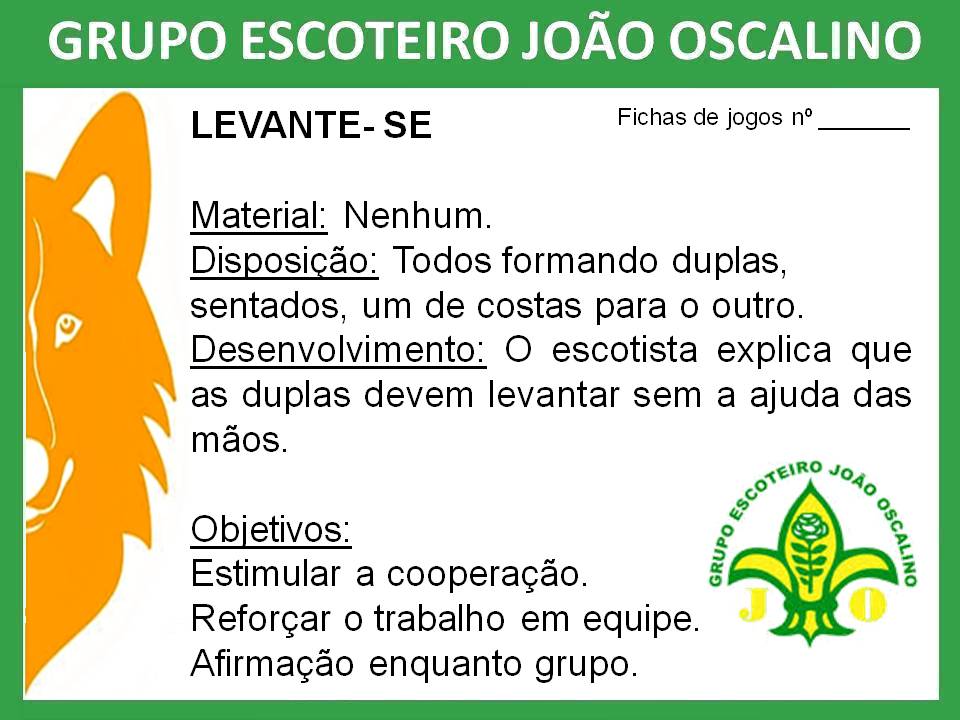 GRUPO ESCOTEIRO JOÃO OSCALINO

LEVANTE- SE

Fichas de jogos nº ______

Material: Nenhum.
Disposição: Todos formando duplas, sentados, um de costas para o outro.
Desenvolvimento: O escotista explica que as duplas devem levantar sem a ajuda das mãos.

Objetivos:
Estimular a cooperação.
Reforçar o trabalho em equipe.
Afirmação enquanto grupo.

GRUPO ESCOTEIRO JOÃO OSCALINO
J O